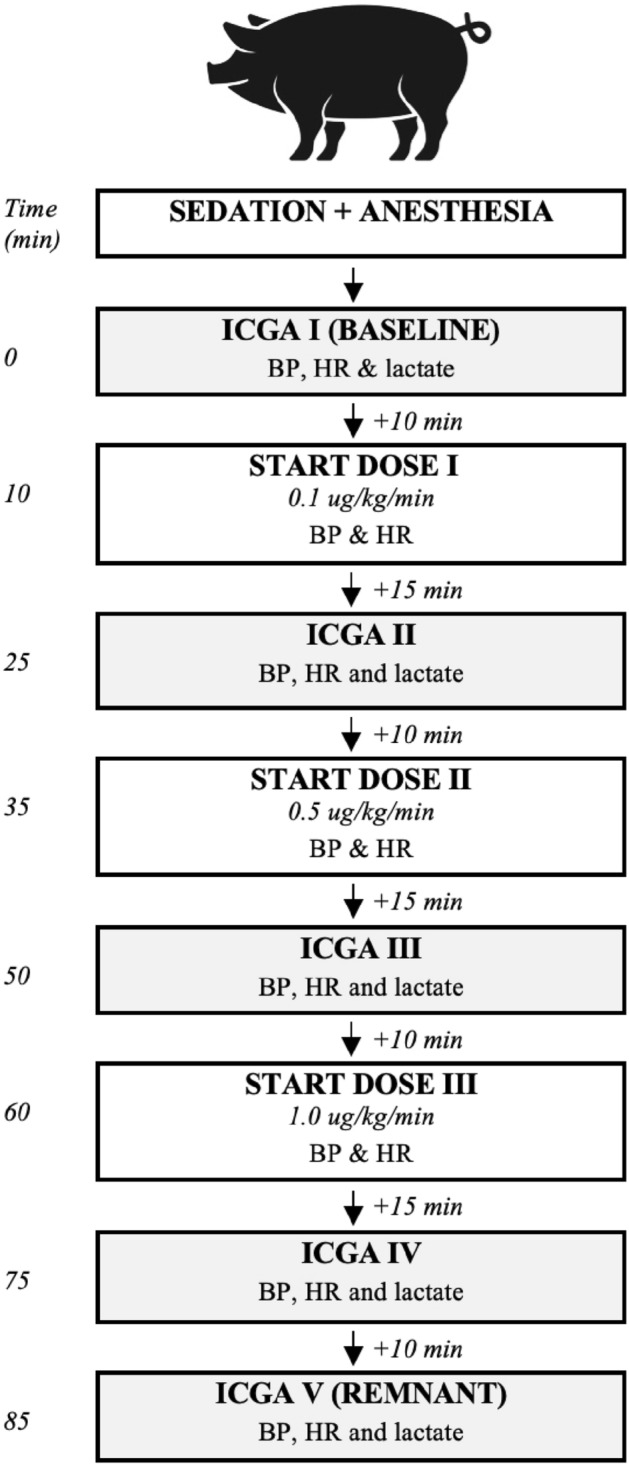 Time (min)

SEDATION + ANESTHESIA

0

ICGA I (BASELINE)
BP, HR & lactate

+10 min

10

START DOSE I
0.1 ug/kg/min
BP & HR

+15 min

25

ICGA II
BP, HR and lactate

+10 min

35

START DOSE II
0.5 ug/kg/min
BP & HR

+15 min

50

ICGA III
BP, HR and lactate

+10 min

60

START DOSE III
1.0 ug/kg/min
BP & HR

+15 min

75

ICGA IV
BP, HR and lactate

+10 min

85

ICGA V (REMNANT)
BP, HR and lactate